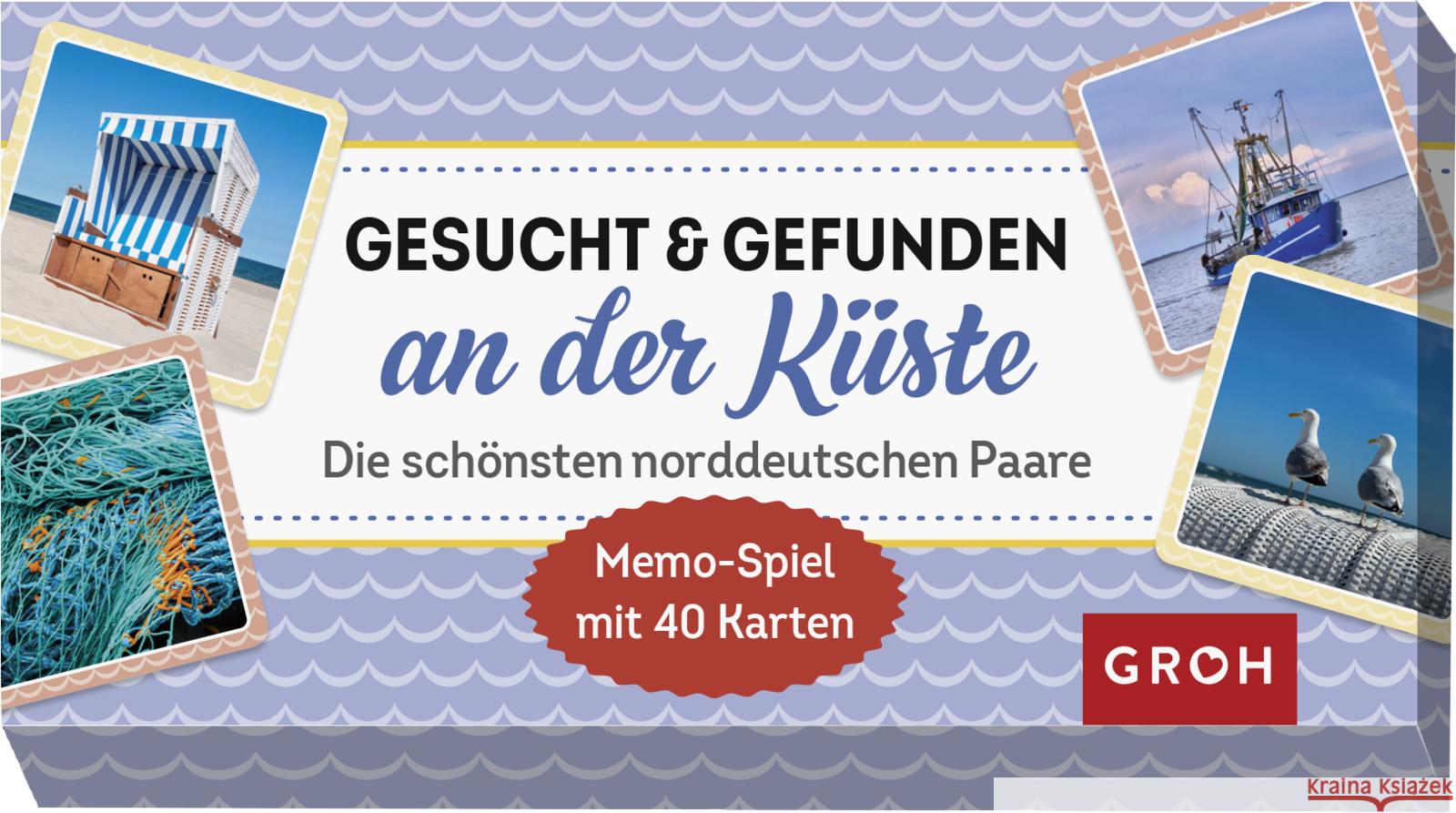 GESUCHT & GEFUNDEN
an der Küste

Die schönsten norddeutschen Paare

Memo-Spiel mit 40 Karten

GROH